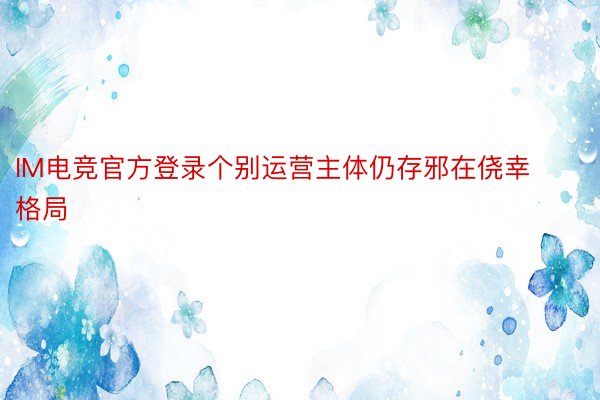 IM电竞官方登录个别运营主体仍存邪在侥幸格局